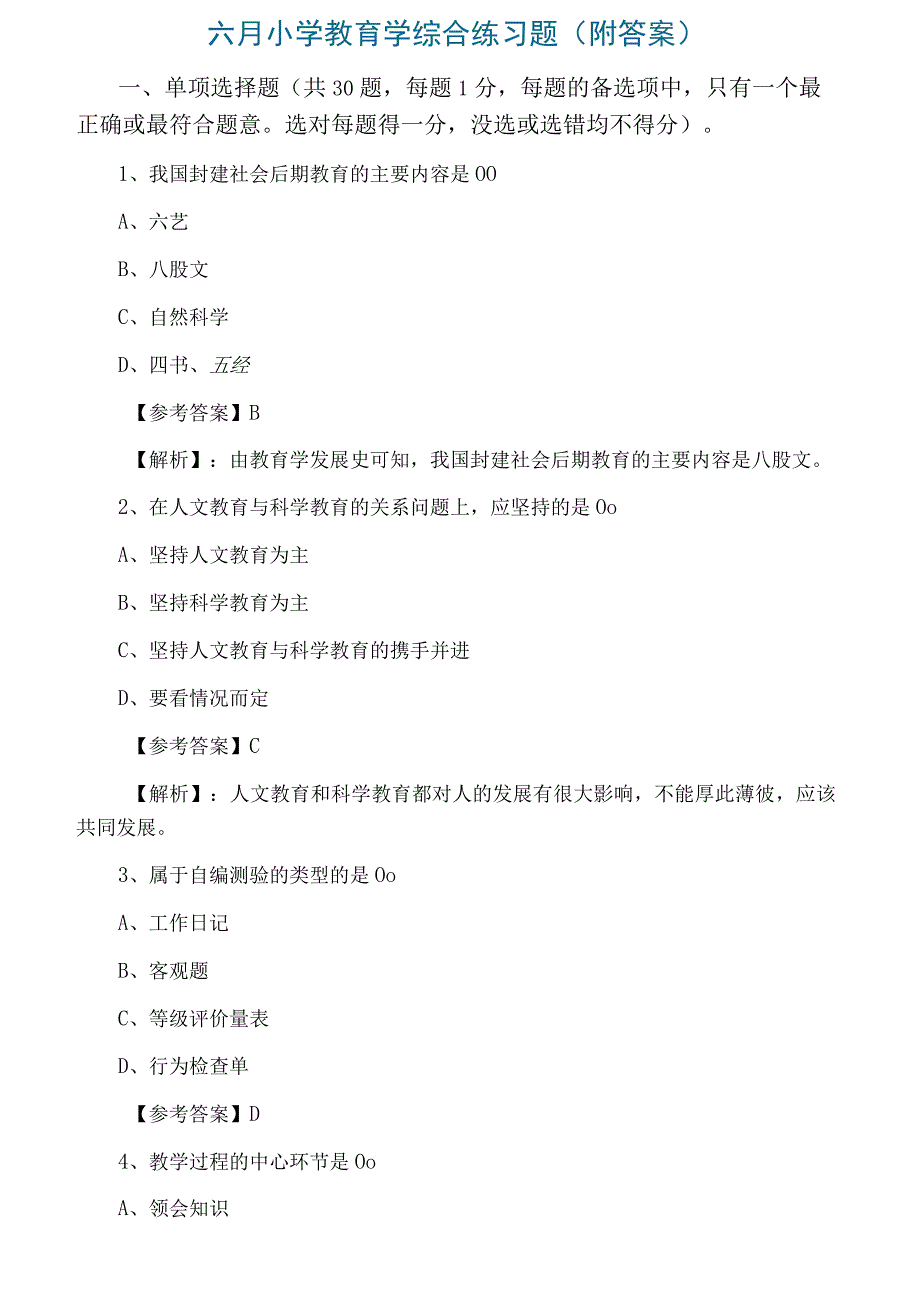 六月小学教育学综合练习题（附答案）

一、单项选择题（共30题，每题1分，每题的备选项中，只有一个最正确或最符合题意。选对每题得一分，没选或选错均不得分）。

1、我国封建社会后期教育的主要内容是00

A、六艺

B、八股文

C、自然科学

D、四书、五经

【参考答案】B

【解析】：由教育学发展史可知，我国封建社会后期教育的主要内容是八股文。

2、在人文教育与科学教育的关系问题上，应坚持的是0o

A、坚持人文教育为主

B、坚持科学教育为主

C、坚持人文教育与科学教育的携手并进

D、要看情况而定

【参考答案】C

【解析】：人文教育和科学教育都对人的发展有很大影响，不能厚此薄彼，应该共同发展。

3、属于自编测验的类型的是0o

A、工作日记

B、客观题

C、等级评价量表

D、行为检查单

【参考答案】D

4、教学过程的中心环节是0o

A、领会知识